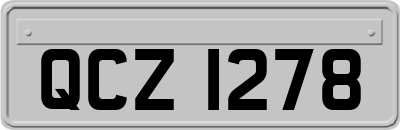 QCZ 1278